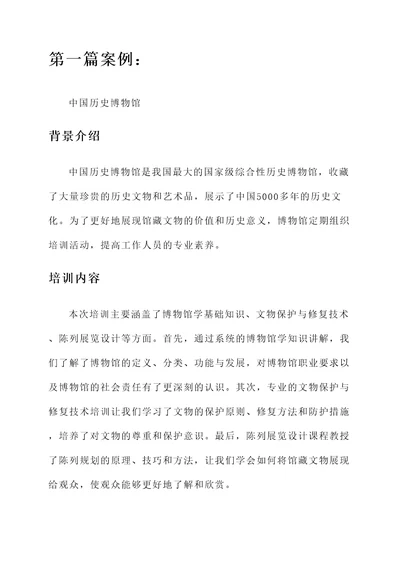 第一篇案例：

中国历史博物馆

背景介绍

中国历史博物馆是我国最大的国家级综合性历史博物馆，收藏了大量珍贵的历史文物和艺术品，展示了中国5000多年的历史文化。为了更好地展现馆藏文物的价值和历史意义，博物馆定期组织培训活动，提高工作人员的专业素养。

培训内容

本次培训主要涵盖了博物馆学基础知识、文物保护与修复技术、陈列展览设计等方面。首先，通过系统的博物馆学知识讲解，我们了解了博物馆的定义、分类、功能与发展，对博物馆职业要求以及博物馆的社会责任有了更深刻的认识。其次，专业的文物保护与修复技术培训让我们学习了文物的保护原则、修复方法和防护措施，培养了对文物的尊重和保护意识。最后，陈列展览设计课程教授了陈列规划的原理、技巧和方法，让我们学会如何将馆藏文物展现给观众，使观众能够更好地了解和欣赏。